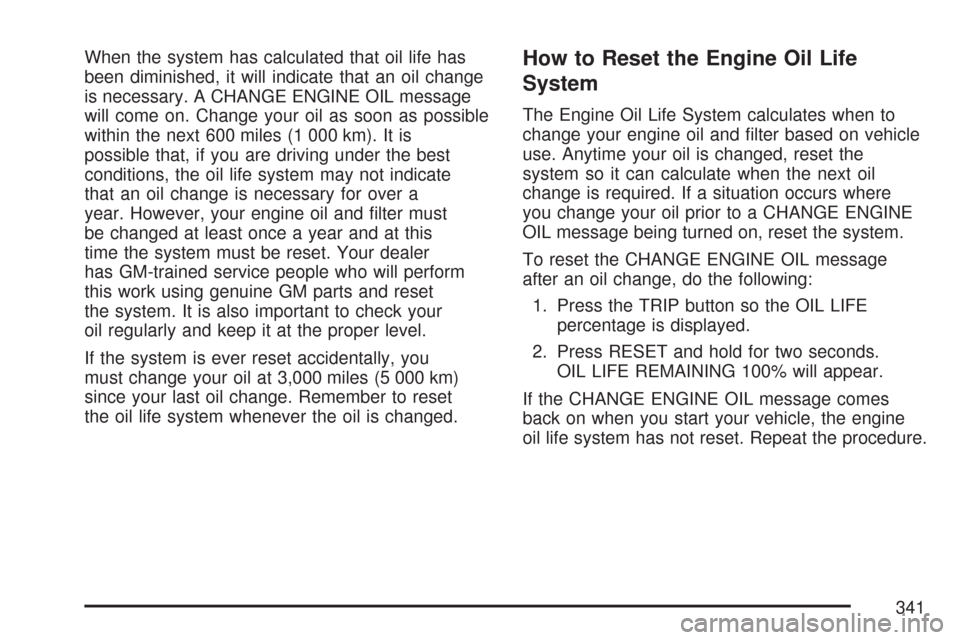 When the system has calculated that oil life has been diminished, it will indicate that an oil change is necessary. A CHANGE ENGINE OIL message will come on. Change your oil as soon as possible within the next 600 miles (1 000 km). It is possible that, if you are driving under the best conditions, the oil life system may not indicate that an oil change is necessary for over a year. However, your engine oil and filter must be changed at least once a year and at this time the system must be reset. Your dealer has GM-trained service people who will perform this work using genuine GM parts and reset the system. It is also important to check your oil regularly and keep it at the proper level.

If the system is ever reset accidentally, you must change your oil at 3,000 miles (5 000 km) since your last oil change. Remember to reset the oil life system whenever the oil is changed.

How to Reset the Engine Oil Life System

The Engine Oil Life System calculates when to change your engine oil and filter based on vehicle use. Anytime your oil is changed, reset the system so it can calculate when the next oil change is required. If a situation occurs where you change your oil prior to a CHANGE ENGINE OIL message being turned on, reset the system.

To reset the CHANGE ENGINE OIL message after an oil change, do the following:

1. Press the TRIP button so the OIL LIFE percentage is displayed.

2. Press RESET and hold for two seconds. OIL LIFE REMAINING 100% will appear.

If the CHANGE ENGINE OIL message comes back on when you start your vehicle, the engine oil life system has not reset. Repeat the procedure.

341

carmanualsonline.info